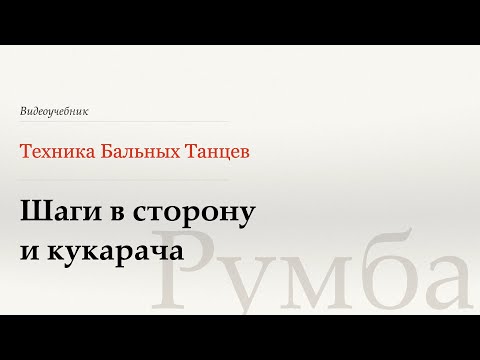 Видеоучебник

Техника Бальных Танцев

Шаги в сторону и кукарача

Румба